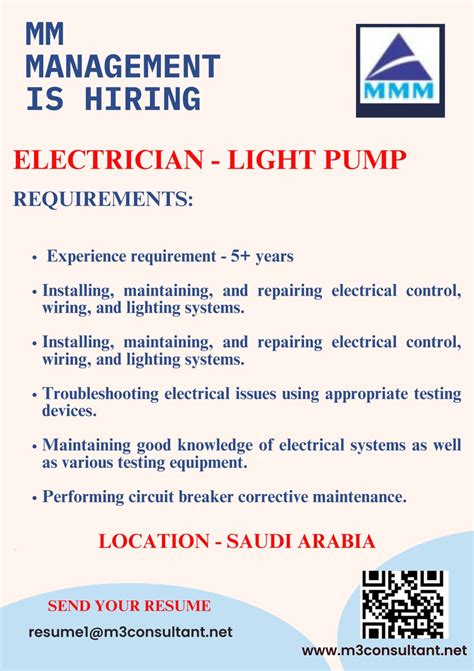 MM MANAGEMENT IS HIRING

MMM

ELECTRICIAN - LIGHT PUMP

REQUIREMENTS:

• Experience requirement - 5+ years

• Installing, maintaining, and repairing electrical control, wiring, and lighting systems.

• Installing, maintaining, and repairing electrical control, wiring, and lighting systems.

• Troubleshooting electrical issues using appropriate testing devices.

• Maintaining good knowledge of electrical systems as well as various testing equipment.

• Performing circuit breaker corrective maintenance.

LOCATION - SAUDI ARABIA

SEND YOUR RESUME

resume1@m3consultant.net

www.m3consultant.net